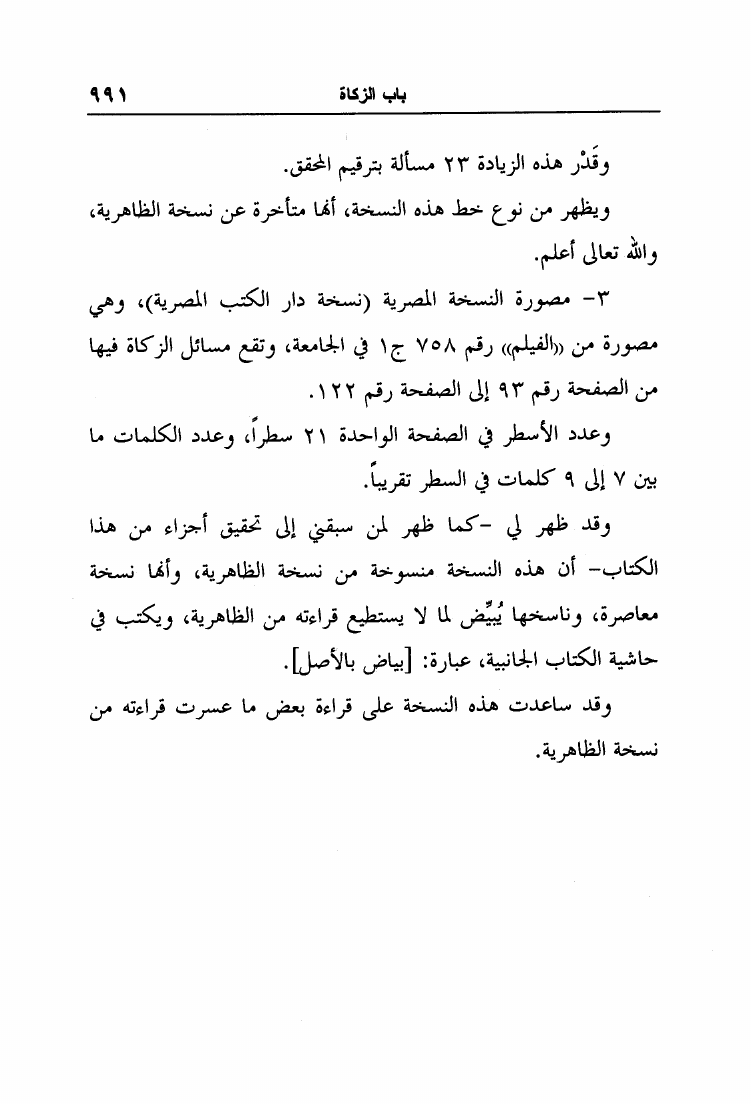 باب الزكاة ٩٩١

وقَدْر هذه الزيادة ٢٣ مسألة بترقيم المحقق.

ويظهر من نوع خط هذه النسخة، أنها متأخرة عن نسخة الظاهرية، والله تعالى أعلم.

٣- مصورة النسخة المصرية (نسخة دار الكتب المصرية)، وهي مصورة من «الفيلم» رقم ٧٥٨ ج١ في الجامعة، وتقع مسائل الزكاة فيها من الصفحة رقم ٩٣ إلى الصفحة رقم ١٢٢.

وعدد الأسطر في الصفحة الواحدة ٢١ سطراً، وعدد الكلمات ما بين ٧ إلى ٩ كلمات في السطر تقريباً.

وقد ظهر لي -كما ظهر لمن سبقني إلى تحقيق أجزاء من هذا الكتاب- أن هذه النسخة منسوخة من نسخة الظاهرية، وأنها نسخة معاصرة، وناسخها يُبيِّض لما لا يستطيع قراءته من الظاهرية، ويكتب في حاشية الكتاب الجانبية، عبارة: [بياض بالأصل].

وقد ساعدت هذه النسخة على قراءة بعض ما عسرت قراءته من نسخة الظاهرية.